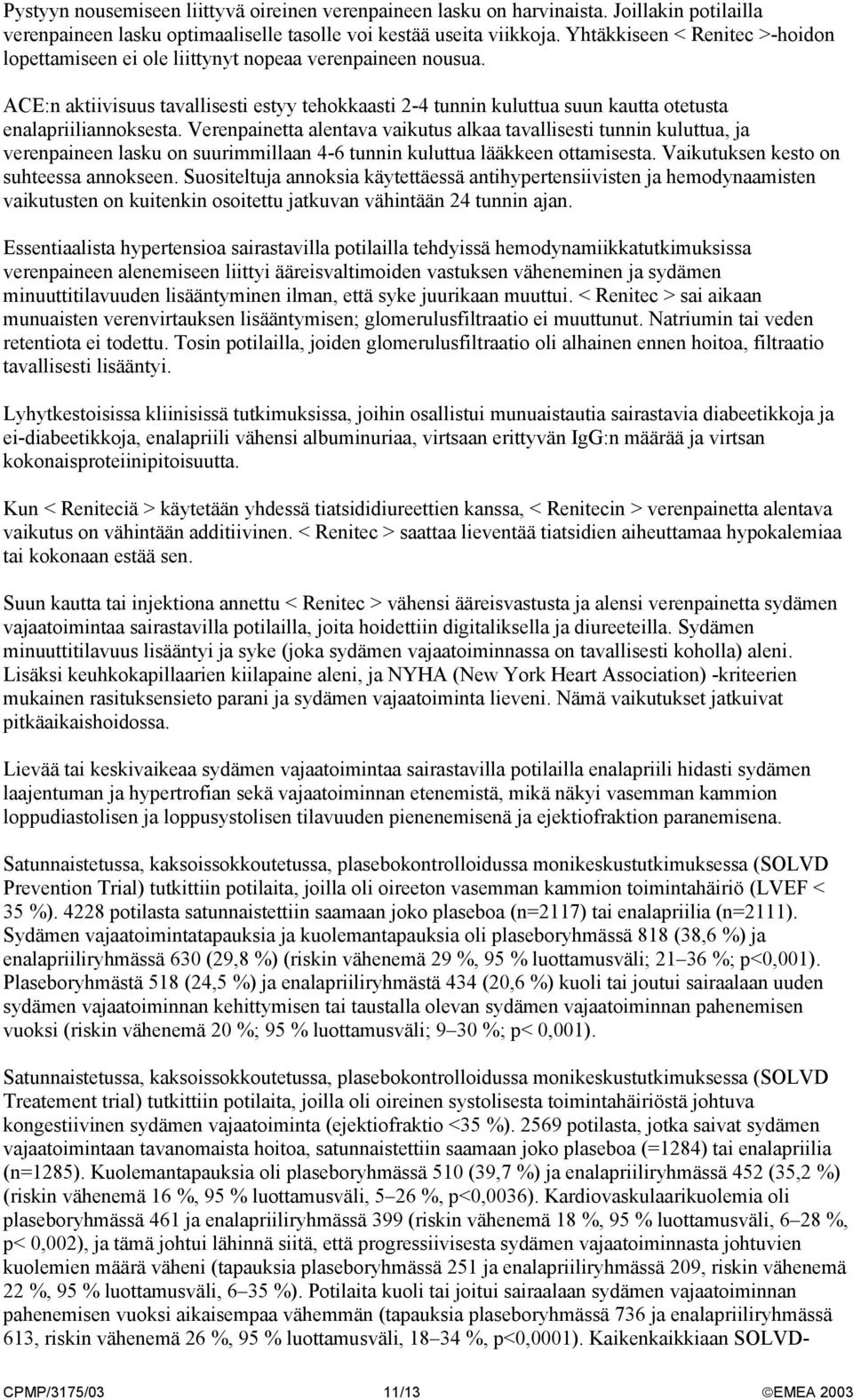 Pystyyn nousemiseen liittyvä oireinen verenpaineen lasku on harvinaista. Joillakin potilailla verenpaineen lasku optimaaliselle tasolle voi kestää useita viikkoja. Yhtäkkiseen < Renitec >-hoidon lopettamiseen ei ole liittynyt nopeaa verenpaineen nousua.

ACE:n aktiivisuus tavallisesti estyy tehokkaasti 2-4 tunnin kuluttua suun kautta otetusta enalapriiliannoksesta. Verenpainetta alentava vaikutus alkaa tavallisesti tunnin kuluttua, ja verenpaineen lasku on suurimmillaan 4-6 tunnin kuluttua lääkkeen ottamisesta. Vaikutuksen kesto on suhteessa annokseen. Suositeltuja annoksia käytettäessä antihypertensiivisten ja hemodynaamisten vaikutusten on kuitenkin osoitettu jatkuvan vähintään 24 tunnin ajan.

Essentiaalista hypertensioa sairastavilla potilailla tehdyissä hemodynamiikkatutkimuksissa verenpaineen alenemiseen liittyi ääreisvaltimoiden vastuksen väheneminen ja sydämen minuuttitilavuuden lisääntyminen ilman, että syke juurikaan muuttui. < Renitec > sai aikaan munuaisten verenvirtauksen lisääntymisen; glomerulusfiltraatio ei muuttunut. Natriumin tai veden retentiota ei todettu. Tosin potilailla, joiden glomerulusfiltraatio oli alhainen ennen hoitoa, filtraatio tavallisesti lisääntyi.

Lyhytkestoisissa kliinisissä tutkimuksissa, joihin osallistui munuaistautia sairastavia diabeetikkoja ja ei-diabeetikkoja, enalapriili vähensi albuminuriaa, virtsaan erittyvän IgG:n määrää ja virtsan kokonaisproteiinipitoisuutta.

Kun < Reniteciä > käytetään yhdessä tiatsididiureettien kanssa, < Renitecin > verenpainetta alentava vaikutus on vähintään additiivinen. < Renitec > saattaa lieventää tiatsidien aiheuttamaa hypokalemiaa tai kokonaan estää sen.

Suun kautta tai injektiona annettu < Renitec > vähensi ääreisvastusta ja alensi verenpainetta sydämen vajaatoimintaa sairastavilla potilailla, joita hoidettiin digitaliksella ja diureeteilla. Sydämen minuuttitilavuus lisääntyi ja syke (joka sydämen vajaatoiminnassa on tavallisesti koholla) aleni. Lisäksi keuhkokapillaarien kiilapaine aleni, ja NYHA (New York Heart Association) -kriteerien mukainen rasituksensieto parani ja sydämen vajaatoiminta lieveni. Nämä vaikutukset jatkuivat pitkäaikaishoidossa.

Lievää tai keskivaikeaa sydämen vajaatoimintaa sairastavilla potilailla enalapriili hidasti sydämen laajentuman ja hypertrofian sekä vajaatoiminnan etenemistä, mikä näkyi vasemman kammion loppudiastolisen ja loppusystolisen tilavuuden pienenemisenä ja ejektiofraktion paranemisena.

Satunnaistetussa, kaksoissokkoutetussa, plasebokontrolloidussa monikeskustutkimuksessa (SOLVD Prevention Trial) tutkittiin potilaita, joilla oli oireeton vasemman kammion toimintahäiriö (LVEF < 35 %). 4228 potilasta satunnaistettiin saamaan joko plaseboa (n=2117) tai enalapriilia (n=2111). Sydämen vajaatoimintatapauksia ja kuolemantapauksia oli plaseboryhmässä 818 (38,6 %) ja enalapriiliryhmässä 630 (29,8 %) (riskin vähenemä 29 %, 95 % luottamusväli; 21–36 %; p<0,001). Plaseboryhmästä 518 (24,5 %) ja enalapriiliryhmästä 434 (20,6 %) kuoli tai joutui sairaalaan uuden sydämen vajaatoiminnan kehittymisen tai taustalla olevan sydämen vajaatoiminnan pahenemisen vuoksi (riskin vähenemä 20 %; 95 % luottamusväli; 9–30 %; p< 0,001).

Satunnaistetussa, kaksoissokkoutetussa, plasebokontrolloidussa monikeskustutkimuksessa (SOLVD Treatement trial) tutkittiin potilaita, joilla oli oireinen systolisesta toimintahäiriöstä johtuva kongestiivinen sydämen vajaatoiminta (ejektiofraktio <35 %). 2569 potilasta, jotka saivat sydämen vajaatoimintaan tavanomaista hoitoa, satunnaistettiin saamaan joko plaseboa (=1284) tai enalapriilia (n=1285). Kuolemantapauksia oli plaseboryhmässä 510 (39,7 %) ja enalapriiliryhmässä 452 (35,2 %) (riskin vähenemä 16 %, 95 % luottamusväli, 5–26 %, p<0,0036). Kardiovaskulaarikuolemia oli plaseboryhmässä 461 ja enalapriiliryhmässä 399 (riskin vähenemä 18 %, 95 % luottamusväli, 6–28 %, p< 0,002), ja tämä johtui lähinnä siitä, että progressiivisesta sydämen vajaatoiminnasta johtuvien kuolemien määrä väheni (tapauksia plaseboryhmässä 251 ja enalapriiliryhmässä 209, riskin vähenemä 22 %, 95 % luottamusväli, 6–35 %). Potilaita kuoli tai joitui sairaalaan sydämen vajaatoiminnan pahenemisen vuoksi aikaisempaa vähemmän (tapauksia plaseboryhmässä 736 ja enalapriiliryhmässä 613, riskin vähenemä 26 %, 95 % luottamusväli, 18–34 %, p<0,0001). Kaikenkaikkiaan SOLVD-

CPMP/3175/03 11/13 ©EMEA 2003